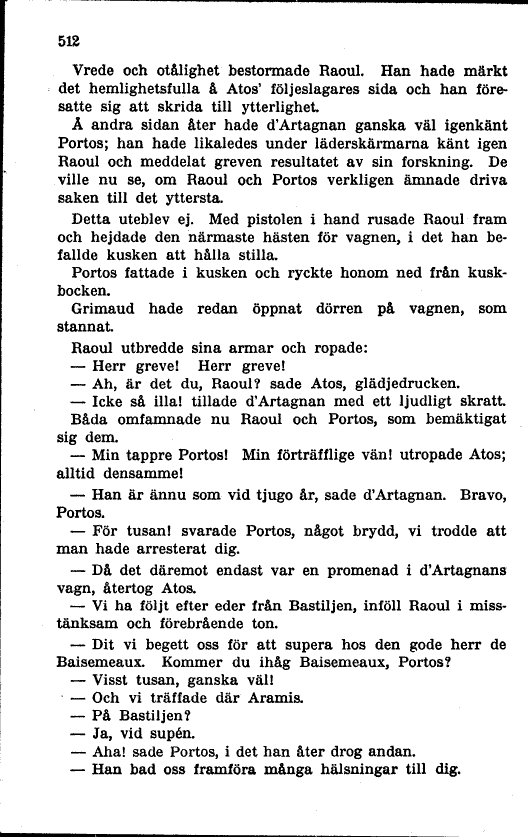 512

Vrede och otålighet bestormade Raoul. Han hade märkt det hemlighetsfulla å Atos' följeslagares sida och han föresatte sig att skrida till ytterlighet.

Å andra sidan åter hade d'Artagnan ganska väl igenkänt Portos; han hade likaledes under läderskärmarna känt igen Raoul och meddelat greven resultatet av sin forskning. De ville nu se, om Raoul och Portos verkligen ämnade driva saken till det yttersta.

Detta uteblev ej. Med pistolen i hand rusade Raoul fram och hejdade den närmaste hästen för vagnen, i det han befallde kusken att hålla stilla.

Portos fattade i kusken och ryckte honom ned från kuskbocken.

Grimaud hade redan öppnat dörren på vagnen, som stannat.

Raoul utbredde sina armar och ropade:

— Herr greve! Herr greve!

— Ah, är det du, Raoul? sade Atos, glädjedrucken.

— Icke så illa! tillade d'Artagnan med ett ljudligt skratt.

Båda omfamnade nu Raoul och Portos, som bemäktigat sig dem.

— Min tappre Portos! Min förträfflige vän! utropade Atos; alltid densamme!

— Han är ännu som vid tjugo år, sade d'Artagnan. Bravo, Portos.

— För tusan! svarade Portos, något brydd, vi trodde att man hade arresterat dig.

— Då det däremot endast var en promenad i d'Artagnans vagn, återtog Atos.

— Vi ha följt efter eder från Bastiljen, inföll Raoul i misstänksam och förebrående ton.

— Dit vi begett oss för att supera hos den gode herr de Baisemeaux. Kommer du ihåg Baisemeaux, Portos?

— Visst tusan, ganska väl!

— Och vi träffade där Aramis.

— På Bastiljen?

— Ja, vid supén.

— Aha! sade Portos, i det han åter drog andan.

— Han bad oss framföra många hälsningar till dig.